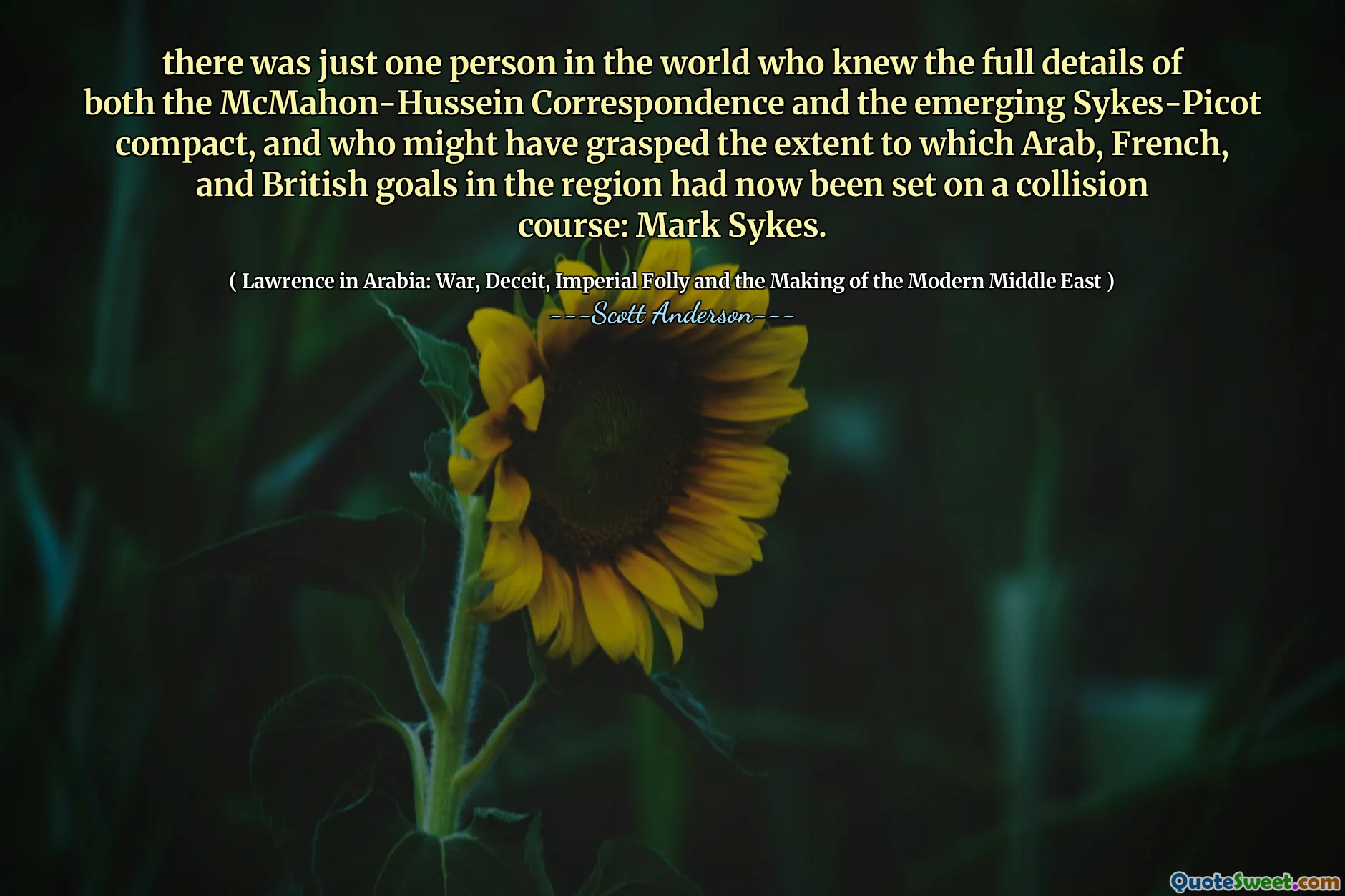 there was just one person in the world who knew the full details of both the McMahon-Hussein Correspondence and the emerging Sykes-Picot compact, and who might have grasped the extent to which Arab, French, and British goals in the region had now been set on a collision course: Mark Sykes.

( Lawrence in Arabia: War, Deceit, Imperial Folly and the Making of the Modern Middle East )

---Scott Anderson---

QuoteSweet.com